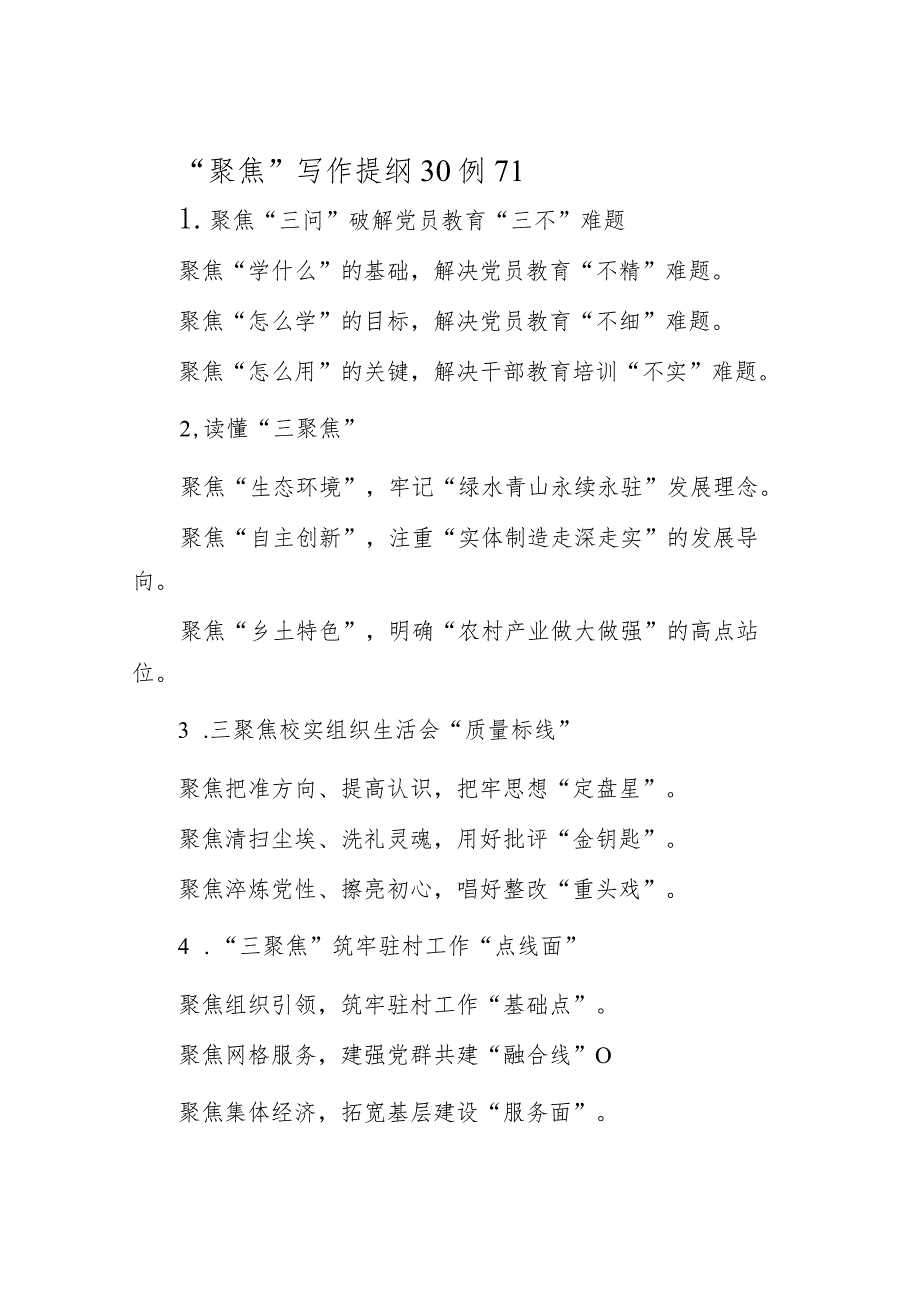 “聚焦”写作提纲30例71

1.聚焦“三问”破解党员教育“三不”难题

聚焦“学什么”的基础，解决党员教育“不精”难题。

聚焦“怎么学”的目标，解决党员教育“不细”难题。

聚焦“怎么用”的关键，解决干部教育培训“不实”难题。

2,读懂“三聚焦”

聚焦“生态环境”，牢记“绿水青山永续永驻”发展理念。

聚焦“自主创新”，注重“实体制造走深走实”的发展导向。

聚焦“乡土特色”，明确“农村产业做大做强”的高点站位。

3 .三聚焦校实组织生活会“质量标线”

聚焦把准方向、提高认识，把牢思想“定盘星”。

聚焦清扫尘埃、洗礼灵魂，用好批评“金钥匙”。

聚焦淬炼党性、擦亮初心，唱好整改“重头戏”。

4 .“三聚焦”筑牢驻村工作“点线面”

聚焦组织引领，筑牢驻村工作“基础点”。

聚焦网格服务，建强党群共建“融合线”O

聚焦集体经济，拓宽基层建设“服务面”。